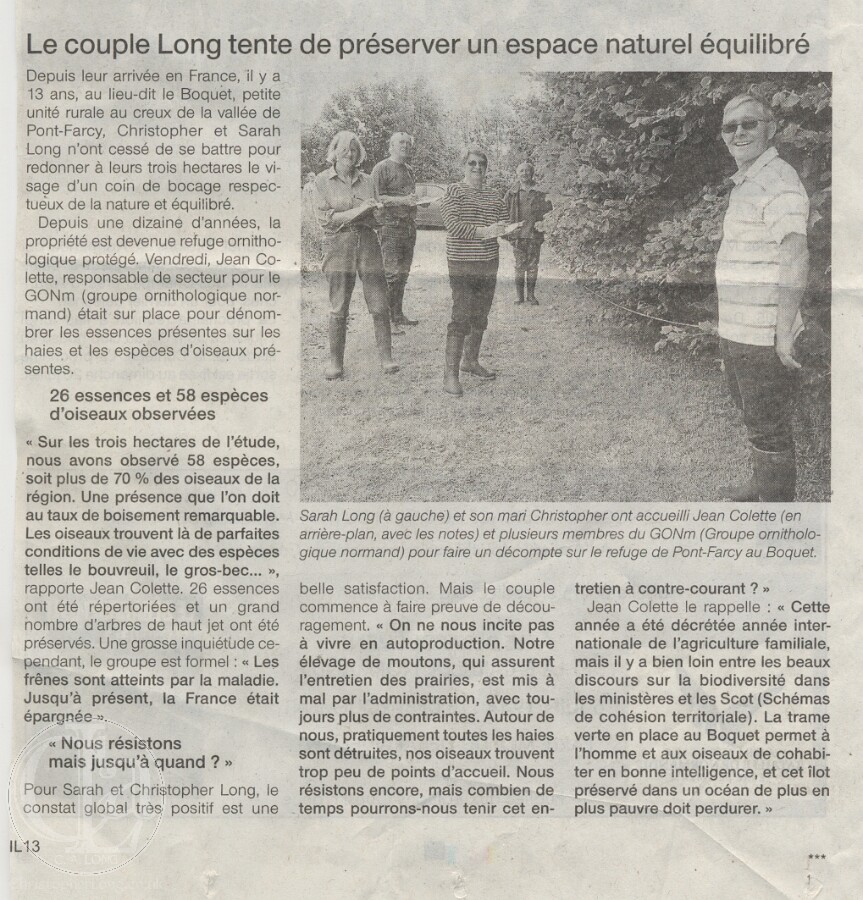 Le couple Long tente de préserver un espace naturel équilibré

Depuis leur arrivée en France, il y a 13 ans, au lieu-dit le Boquet, petite unité rurale au creux de la vallée de Pont-Farcy, Christopher et Sarah Long n'ont cessé de se battre pour redonner à leurs trois hectares le visage d'un coin de bocage respectueux de la nature et équilibré.

Depuis une dizaine d'années, la propriété est devenue refuge ornithologique protégé. Vendredi, Jean Colette, responsable de secteur pour le GONm (groupe ornithologique normand) était sur place pour dénombrer les essences présentes sur les haies et les espèces d'oiseaux présentes.

26 essences et 58 espèces d'oiseaux observées

« Sur les trois hectares de l'étude, nous avons observé 58 espèces, soit plus de 70 % des oiseaux de la région. Une présence que l'on doit au taux de boisement remarquable. Les oiseaux trouvent là de parfaites conditions de vie avec des espèces telles le bouvreuil, le gros-bec... », rapporte Jean Colette. 26 essences ont été répertoriées et un grand nombre d'arbres de haut jet ont été préservés. Une grosse inquiétude cependant, le groupe est formel : « Les frênes sont atteints par la maladie. Jusqu'à présent, la France était épargnée ».

« Nous résistons mais jusqu'à quand ? »

Pour Sarah et Christopher Long, le constat global très positif est une belle satisfaction. Mais le couple commence à faire preuve de découragement. « On ne nous incite pas à vivre en autoproduction. Notre élevage de moutons, qui assurent l'entretien des prairies, est mis à mal par l'administration, avec toujours plus de contraintes. Autour de nous, pratiquement toutes les haies sont détruites, nos oiseaux trouvent trop peu de points d'accueil. Nous résistons encore, mais combien de temps pourrons-nous tenir cet entretien à contre-courant ? »

Jean Colette le rappelle : « Cette année a été décrétée année internationale de l'agriculture familiale, mais il y a bien loin entre les beaux discours sur la biodiversité dans les ministères et les Scot (Schémas de cohésion territoriale). La trame verte en place au Boquet permet à l'homme et aux oiseaux de cohabiter en bonne intelligence, et cet îlot préservé dans un océan de plus en plus pauvre doit perdurer. »

Sarah Long (à gauche) et son mari Christopher ont accueilli Jean Colette (en arrière-plan, avec les notes) et plusieurs membres du GONm (Groupe ornithologique normand) pour faire un décompte sur le refuge de Pont-Farcy au Boquet.

IL13

***